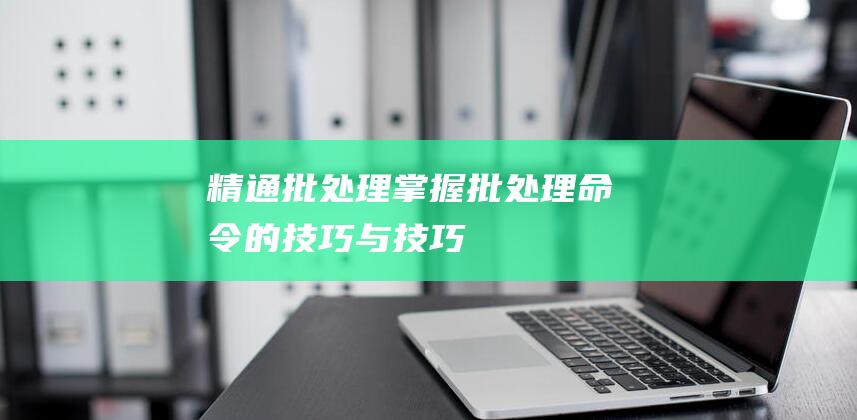 精通批处理掌握批处理命令的技巧与技巧